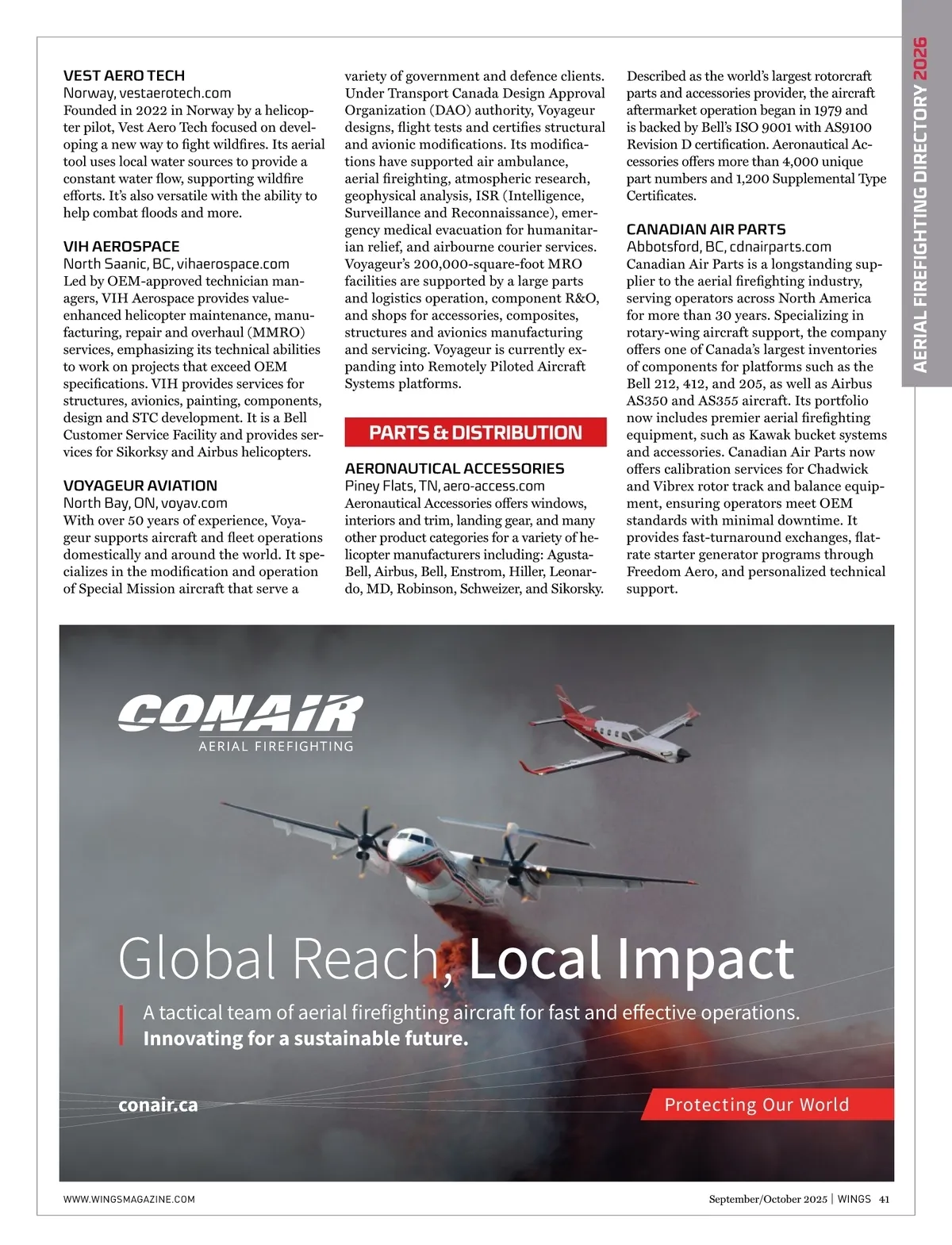 AERIAL FIREFIGHTING DIRECTORY 2026

VEST AERO TECH
Norway, vestaerotech.com
Founded in 2022 in Norway by a helicopter pilot, Vest Aero Tech focused on developing a new way to fight wildfires. Its aerial tool uses local water sources to provide a constant water flow, supporting wildfire efforts. It's also versatile with the ability to help combat floods and more.

VIH AEROSPACE
North Saanic, BC, vihaerospace.com
Led by OEM-approved technician managers, VIH Aerospace provides value-enhanced helicopter maintenance, manufacturing, repair and overhaul (MMRO) services, emphasizing its technical abilities to work on projects that exceed OEM specifications. VIH provides services for structures, avionics, painting, components, design and STC development. It is a Bell Customer Service Facility and provides services for Sikorksy and Airbus helicopters.

VOYAGEUR AVIATION
North Bay, ON, voyav.com
With over 50 years of experience, Voyageur supports aircraft and fleet operations domestically and around the world. It specializes in the modification and operation of Special Mission aircraft that serve a variety of government and defence clients. Under Transport Canada Design Approval Organization (DAO) authority, Voyageur designs, flight tests and certifies structural and avionic modifications. Its modifications have supported air ambulance, aerial fireighting, atmospheric research, geophysical analysis, ISR (Intelligence, Surveillance and Reconnaissance), emergency medical evacuation for humanitarian relief, and airbourne courier services. Voyageur's 200,000-square-foot MRO facilities are supported by a large parts and logistics operation, component R&O, and shops for accessories, composites, structures and avionics manufacturing and servicing. Voyageur is currently expanding into Remotely Piloted Aircraft Systems platforms.

PARTS & DISTRIBUTION

AERONAUTICAL ACCESSORIES
Piney Flats, TN, aero-access.com
Aeronautical Accessories offers windows, interiors and trim, landing gear, and many other product categories for a variety of helicopter manufacturers including: Agusta-Bell, Airbus, Bell, Enstrom, Hiller, Leonardo, MD, Robinson, Schweizer, and Sikorsky. Described as the world's largest rotorcraft parts and accessories provider, the aircraft aftermarket operation began in 1979 and is backed by Bell's ISO 9001 with AS9100 Revision D certification. Aeronautical Accessories offers more than 4,000 unique part numbers and 1,200 Supplemental Type Certificates.

CANADIAN AIR PARTS
Abbotsford, BC, cdnairparts.com
Canadian Air Parts is a longstanding supplier to the aerial firefighting industry, serving operators across North America for more than 30 years. Specializing in rotary-wing aircraft support, the company offers one of Canada's largest inventories of components for platforms such as the Bell 212, 412, and 205, as well as Airbus AS350 and AS355 aircraft. Its portfolio now includes premier aerial firefighting equipment, such as Kawak bucket systems and accessories. Canadian Air Parts now offers calibration services for Chadwick and Vibrex rotor track and balance equipment, ensuring operators meet OEM standards with minimal downtime. It provides fast-turnaround exchanges, flat-rate starter generator programs through Freedom Aero, and personalized technical support.

CONAIR
AERIAL FIREFIGHTING

Global Reach, Local Impact
A tactical team of aerial firefighting aircraft for fast and effective operations.
Innovating for a sustainable future.

conair.ca
Protecting Our World

WWW.WINGSMAGAZINE.COM
September/October 2025 | WINGS 41